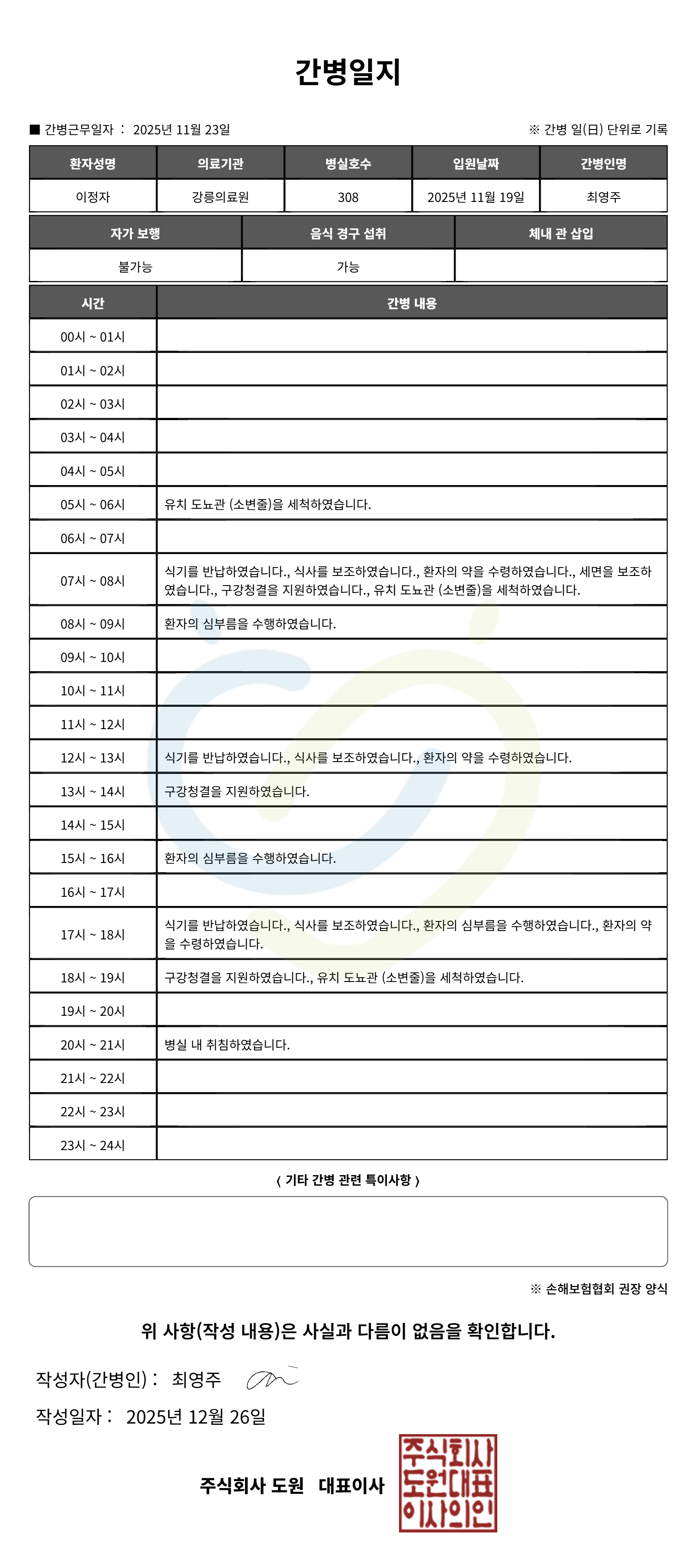 간병일지

■ 간병근무일자 : 2025년 11월 23일

※ 간병 일(日) 단위로 기록

| 환자성명 | 의료기관 | 병실호수 | 입원날짜 | 간병인명 |
|---|---|---|---|---|
| 이정자 | 강릉의료원 | 308 | 2025년 11월 19일 | 최영주 |

| 자가 보행 | 음식 경구 섭취 | 체내 관 삽입 |
|---|---|---|
| 불가능 | 가능 | |

| 시간 | 간병 내용 |
|---|---|
| 00시 ~ 01시 | |
| 01시 ~ 02시 | |
| 02시 ~ 03시 | |
| 03시 ~ 04시 | |
| 04시 ~ 05시 | |
| 05시 ~ 06시 | 유치 도뇨관 (소변줄)을 세척하였습니다. |
| 06시 ~ 07시 | |
| 07시 ~ 08시 | 식기를 반납하였습니다., 식사를 보조하였습니다., 환자의 약을 수령하였습니다., 세면을 보조하였습니다., 구강청결을 지원하였습니다., 유치 도뇨관 (소변줄)을 세척하였습니다. |
| 08시 ~ 09시 | 환자의 심부름을 수행하였습니다. |
| 09시 ~ 10시 | |
| 10시 ~ 11시 | |
| 11시 ~ 12시 | |
| 12시 ~ 13시 | 식기를 반납하였습니다., 식사를 보조하였습니다., 환자의 약을 수령하였습니다. |
| 13시 ~ 14시 | 구강청결을 지원하였습니다. |
| 14시 ~ 15시 | |
| 15시 ~ 16시 | 환자의 심부름을 수행하였습니다. |
| 16시 ~ 17시 | |
| 17시 ~ 18시 | 식기를 반납하였습니다., 식사를 보조하였습니다., 환자의 심부름을 수행하였습니다., 환자의 약을 수령하였습니다. |
| 18시 ~ 19시 | 구강청결을 지원하였습니다., 유치 도뇨관 (소변줄)을 세척하였습니다. |
| 19시 ~ 20시 | |
| 20시 ~ 21시 | 병실 내 취침하였습니다. |
| 21시 ~ 22시 | |
| 22시 ~ 23시 | |
| 23시 ~ 24시 | |

〈 기타 간병 관련 특이사항 〉

※ 손해보험협회 권장 양식

위 사항(작성 내용)은 사실과 다름이 없음을 확인합니다.

작성자(간병인) : 최영주

작성일자 : 2025년 12월 26일

주식회사 도원 대표이사

주식회사 도원대표 이사의인